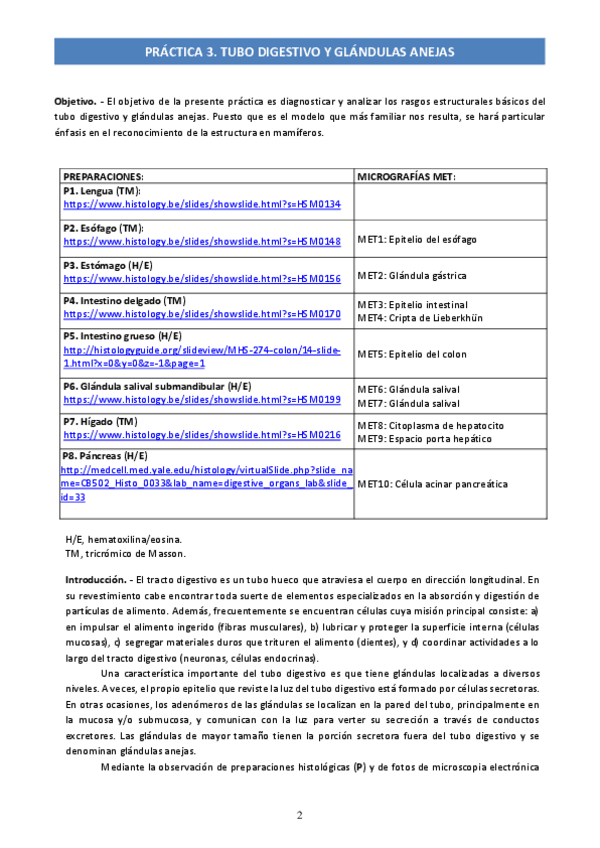 PRÁCTICA 3. TUBO DIGESTIVO Y GLÁNDULAS ANEJAS

Objetivo. - El objetivo de la presente práctica es diagnosticar y analizar los rasgos estructurales básicos del tubo digestivo y glándulas anejas. Puesto que es el modelo que más familiar nos resulta, se hará particular énfasis en el reconocimiento de la estructura en mamíferos.

| PREPARACIONES: | MICROGRAFÍAS MET: |
|---|---|
| P1. Lengua (TM): https://www.histology.be/slides/showslide.html?s=HSM0134 | |
| P2. Esófago (TM): https://www.histology.be/slides/showslide.html?s=HSM0148 | MET1: Epitelio del esófago |
| P3. Estómago (H/E) https://www.histology.be/slides/showslide.html?s=HSM0156 | MET2: Glándula gástrica |
| P4. Intestino delgado (TM) https://www.histology.be/slides/showslide.html?s=HSM0170 | MET3: Epitelio intestinal MET4: Cripta de Lieberkhün |
| P5. Intestino grueso (H/E) http://histologyguide.org/slideview/MHS-274-colon/14-slide-1.html?x=0&y=0&z=-1&page=1 | MET5: Epitelio del colon |
| P6. Glándula salival submandibular (H/E) https://www.histology.be/slides/showslide.html?s=HSM0199 | MET6: Glándula salival MET7: Glándula salival |
| P7. Hígado (TM) https://www.histology.be/slides/showslide.html?s=HSM0216 | MET8: Citoplasma de hepatocito MET9: Espacio porta hepático |
| P8. Páncreas (H/E) http://medcell.med.yale.edu/histology/virtualSlide.php?slide_name=CB502_Histo_0033&lab_name=digestive_organs_lab&slide_id=33 | MET10: Célula acinar pancreática |

H/E, hematoxilina/eosina.
TM, tricrómico de Masson.

Introducción. - El tracto digestivo es un tubo hueco que atraviesa el cuerpo en dirección longitudinal. En su revestimiento cabe encontrar toda suerte de elementos especializados en la absorción y digestión de partículas de alimento. Además, frecuentemente se encuentran células cuya misión principal consiste: a) en impulsar el alimento ingerido (fibras musculares), b) lubricar y proteger la superficie interna (células mucosas), c) segregar materiales duros que trituren el alimento (dientes), y d) coordinar actividades a lo largo del tracto digestivo (neuronas, células endocrinas).

Una característica importante del tubo digestivo es que tiene glándulas localizadas a diversos niveles. A veces, el propio epitelio que reviste la luz del tubo digestivo está formado por células secretoras. En otras ocasiones, los adenómeros de las glándulas se localizan en la pared del tubo, principalmente en la mucosa y/o submucosa, y comunican con la luz para verter su secreción a través de conductos excretores. Las glándulas de mayor tamaño tienen la porción secretora fuera del tubo digestivo y se denominan glándulas anejas.

Mediante la observación de preparaciones histológicas (P) y de fotos de microscopia electrónica

2